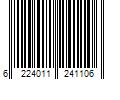 6 224011 241106